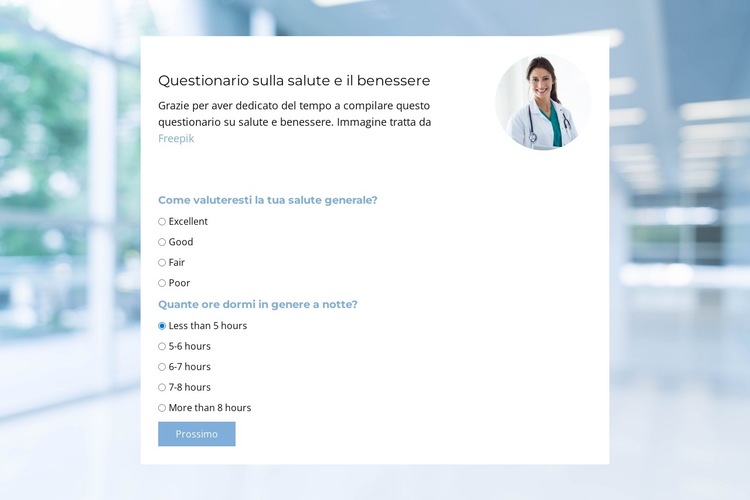 Questionario sulla salute e il benessere

Grazie per aver dedicato del tempo a compilare questo questionario su salute e benessere. Immagine tratta da Freepik

Come valuteresti la tua salute generale?

Excellent

Good

Fair

Poor

Quante ore dormi in genere a notte?

Less than 5 hours

5-6 hours

6-7 hours

7-8 hours

More than 8 hours

Prossimo